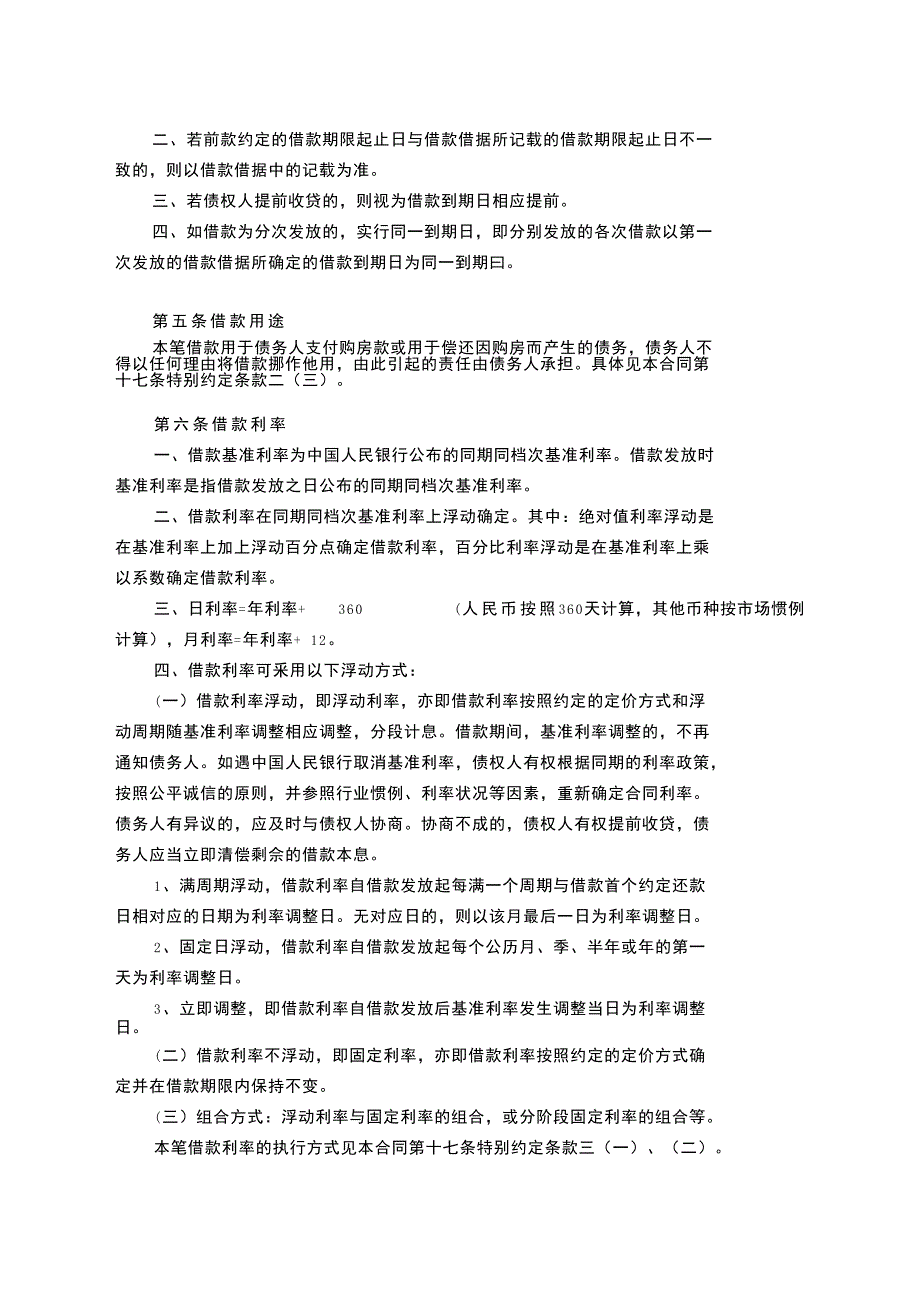 二、若前款约定的借款期限起止日与借款借据所记载的借款期限起止日不一致的，则以借款借据中的记载为准。

三、若债权人提前收贷的，则视为借款到期日相应提前。

四、如借款为分次发放的，实行同一到期日，即分别发放的各次借款以第一次发放的借款借据所确定的借款到期日为同一到期曰。

第五条借款用途

本笔借款用于债务人支付购房款或用于偿还因购房而产生的债务，债务人不得以任何理由将借款挪作他用，由此引起的责任由债务人承担。具体见本合同第十七条特别约定条款二（三）。

第六条借款利率

一、借款基准利率为中国人民银行公布的同期同档次基准利率。借款发放时基准利率是指借款发放之日公布的同期同档次基准利率。

二、借款利率在同期同档次基准利率上浮动确定。其中：绝对值利率浮动是在基准利率上加上浮动百分点确定借款利率，百分比利率浮动是在基准利率上乘以系数确定借款利率。

三、日利率=年利率+ 360 （人民币按照360天计算，其他币种按市场惯例计算），月利率=年利率+ 12。

四、借款利率可采用以下浮动方式：

（一）借款利率浮动，即浮动利率，亦即借款利率按照约定的定价方式和浮动周期随基准利率调整相应调整，分段计息。借款期间，基准利率调整的，不再通知债务人。如遇中国人民银行取消基准利率，债权人有权根据同期的利率政策，按照公平诚信的原则，并参照行业惯例、利率状况等因素，重新确定合同利率。债务人有异议的，应及时与债权人协商。协商不成的，债权人有权提前收贷，债务人应当立即清偿剩余的借款本息。

1、满周期浮动，借款利率自借款发放起每满一个周期与借款首个约定还款日相对应的日期为利率调整日。无对应日的，则以该月最后一日为利率调整日。

2、固定日浮动，借款利率自借款发放起每个公历月、季、半年或年的第一天为利率调整日。

3、立即调整，即借款利率自借款发放后基准利率发生调整当日为利率调整日。

（二）借款利率不浮动，即固定利率，亦即借款利率按照约定的定价方式确定并在借款期限内保持不变。

（三）组合方式：浮动利率与固定利率的组合，或分阶段固定利率的组合等。

本笔借款利率的执行方式见本合同第十七条特别约定条款三（一）、（二）。